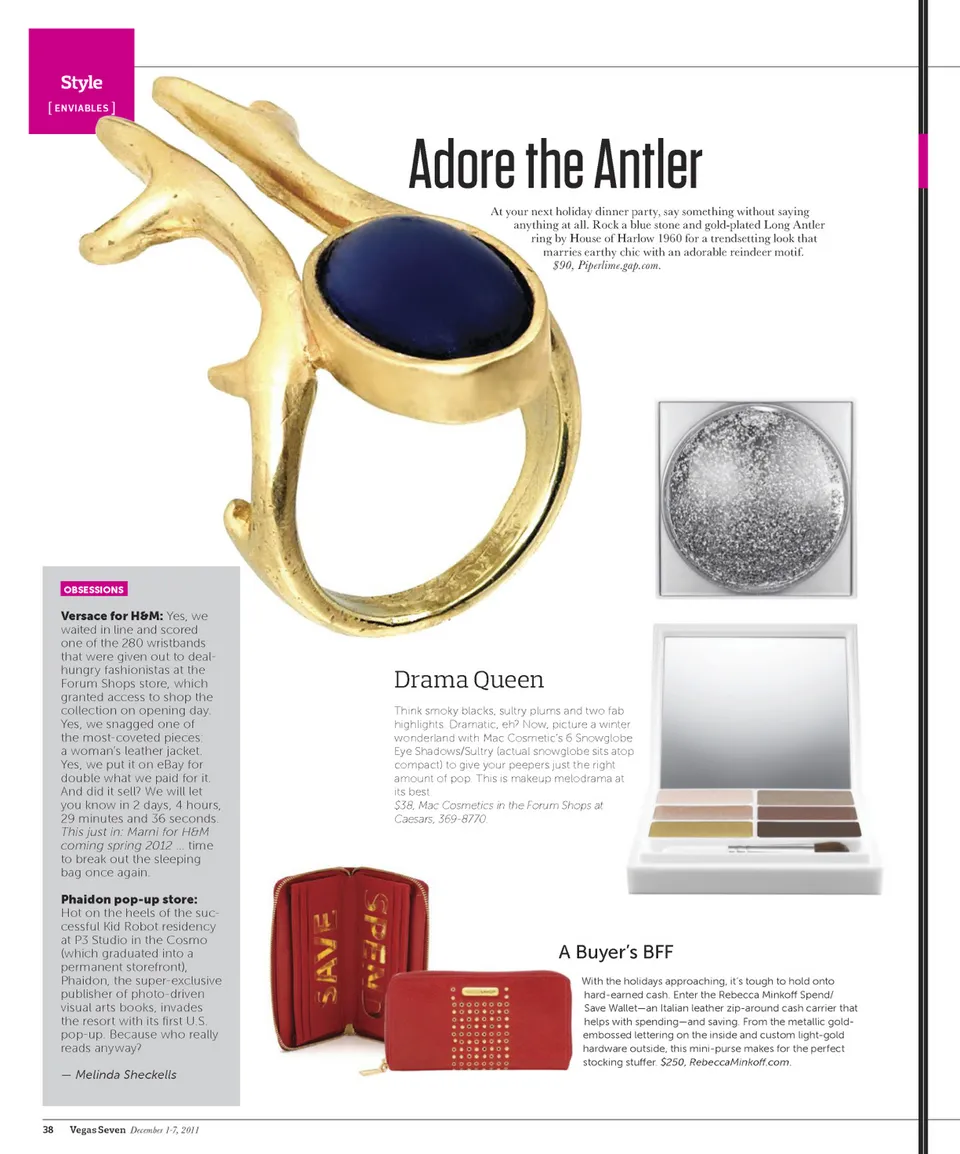 Style
[ ENVIABLES ]

Adore the Antler

At your next holiday dinner party, say something without saying anything at all. Rock a blue stone and gold-plated Long Antler ring by House of Harlow 1960 for a trendsetting look that marries earthy chic with an adorable reindeer motif. $90, Piperlime.gap.com.

OBSESSIONS

Versace for H&M: Yes, we waited in line and scored one of the 280 wristbands that were given out to deal-hungry fashionistas at the Forum Shops store, which granted access to shop the collection on opening day. Yes, we snagged one of the most-coveted pieces: a woman's leather jacket. Yes, we put it on eBay for double what we paid for it. And did it sell? We will let you know in 2 days, 4 hours, 29 minutes and 36 seconds. This just in: Marni for H&M coming spring 2012 ... time to break out the sleeping bag once again.

Phaidon pop-up store: Hot on the heels of the successful Kid Robot residency at P3 Studio in the Cosmo (which graduated into a permanent storefront), Phaidon, the super-exclusive publisher of photo-driven visual arts books, invades the resort with its first U.S. pop-up. Because who really reads anyway?

— Melinda Sheckells

Drama Queen

Think smoky blacks, sultry plums and two fab highlights. Dramatic, eh? Now, picture a winter wonderland with Mac Cosmetic's 6 Snowglobe Eye Shadows/Sultry (actual snowglobe sits atop compact) to give your peepers just the right amount of pop. This is makeup melodrama at its best.
$38, Mac Cosmetics in the Forum Shops at Caesars, 369-8770.

SAVE SPEND

A Buyer's BFF

With the holidays approaching, it's tough to hold onto hard-earned cash. Enter the Rebecca Minkoff Spend/Save Wallet—an Italian leather zip-around cash carrier that helps with spending—and saving. From the metallic gold-embossed lettering on the inside and custom light-gold hardware outside, this mini-purse makes for the perfect stocking stuffer. $250, RebeccaMinkoff.com.

38 Vegas Seven December 1-7, 2011